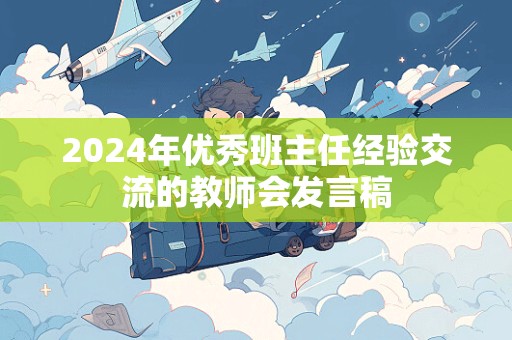 2024年优秀班主任经验交流的教师会发言稿